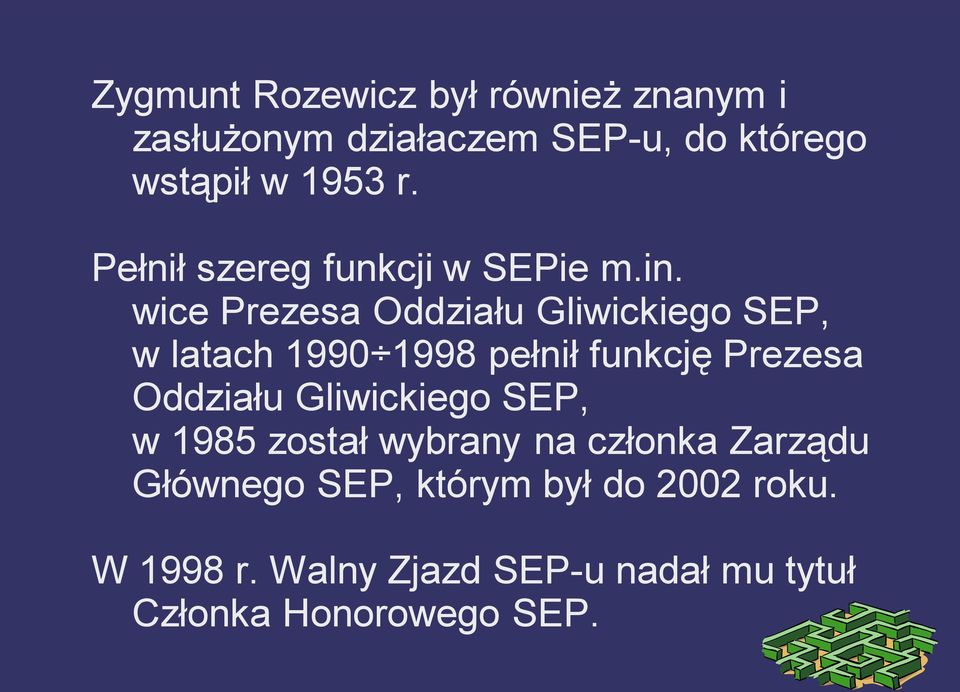 Zygmunt Rozewicz był również znanym i zasłużonym działaczem SEP-u, do którego wstąpił w 1953 r.

Pełnił szereg funkcji w SEPie m.in. wice Prezesa Oddziału Gliwickiego SEP, w latach 1990÷1998 pełnił funkcję Prezesa Oddziału Gliwickiego SEP, w 1985 został wybrany na członka Zarządu Głównego SEP, którym był do 2002 roku.

W 1998 r. Walny Zjazd SEP-u nadał mu tytuł Członka Honorowego SEP.